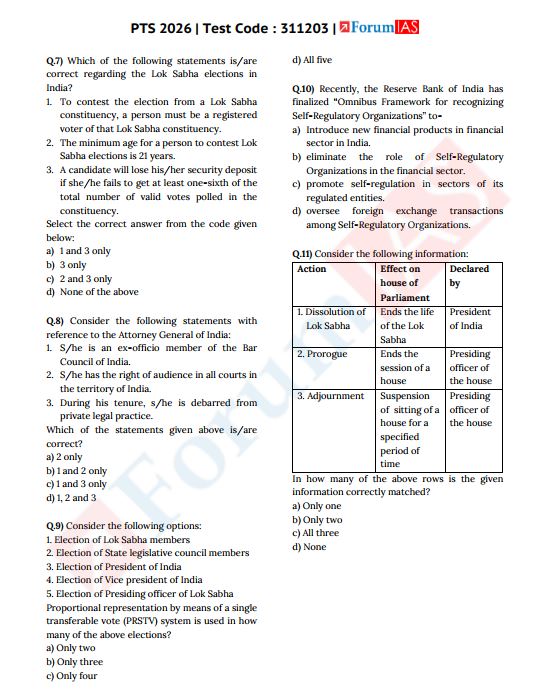 PTS 2026 | Test Code : 311203 | ForumIAS

Q.7) Which of the following statements is/are correct regarding the Lok Sabha elections in India?
1. To contest the election from a Lok Sabha constituency, a person must be a registered voter of that Lok Sabha constituency.
2. The minimum age for a person to contest Lok Sabha elections is 21 years.
3. A candidate will lose his/her security deposit if she/he fails to get at least one-sixth of the total number of valid votes polled in the constituency.
Select the correct answer from the code given below:
a) 1 and 3 only
b) 3 only
c) 2 and 3 only
d) None of the above

Q.8) Consider the following statements with reference to the Attorney General of India:
1. S/he is an ex-officio member of the Bar Council of India.
2. S/he has the right of audience in all courts in the territory of India.
3. During his tenure, s/he is debarred from private legal practice.
Which of the statements given above is/are correct?
a) 2 only
b) 1 and 2 only
c) 1 and 3 only
d) 1, 2 and 3

Q.9) Consider the following options:
1. Election of Lok Sabha members
2. Election of State legislative council members
3. Election of President of India
4. Election of Vice president of India
5. Election of Presiding officer of Lok Sabha
Proportional representation by means of a single transferable vote (PRSTV) system is used in how many of the above elections?
a) Only two
b) Only three
c) Only four
d) All five

Q.10) Recently, the Reserve Bank of India has finalized "Omnibus Framework for recognizing Self-Regulatory Organizations" to-
a) Introduce new financial products in financial sector in India.
b) eliminate the role of Self-Regulatory Organizations in the financial sector.
c) promote self-regulation in sectors of its regulated entities.
d) oversee foreign exchange transactions among Self-Regulatory Organizations.

Q.11) Consider the following information:

| Action | Effect on house of Parliament | Declared by |
|---|---|---|
| 1. Dissolution of Lok Sabha | Ends the life of the Lok Sabha | President of India |
| 2. Prorogue | Ends the session of a house | Presiding officer of the house |
| 3. Adjournment | Suspension of sitting of a house for a specified period of time | Presiding officer of the house |

In how many of the above rows is the given information correctly matched?
a) Only one
b) Only two
c) All three
d) None